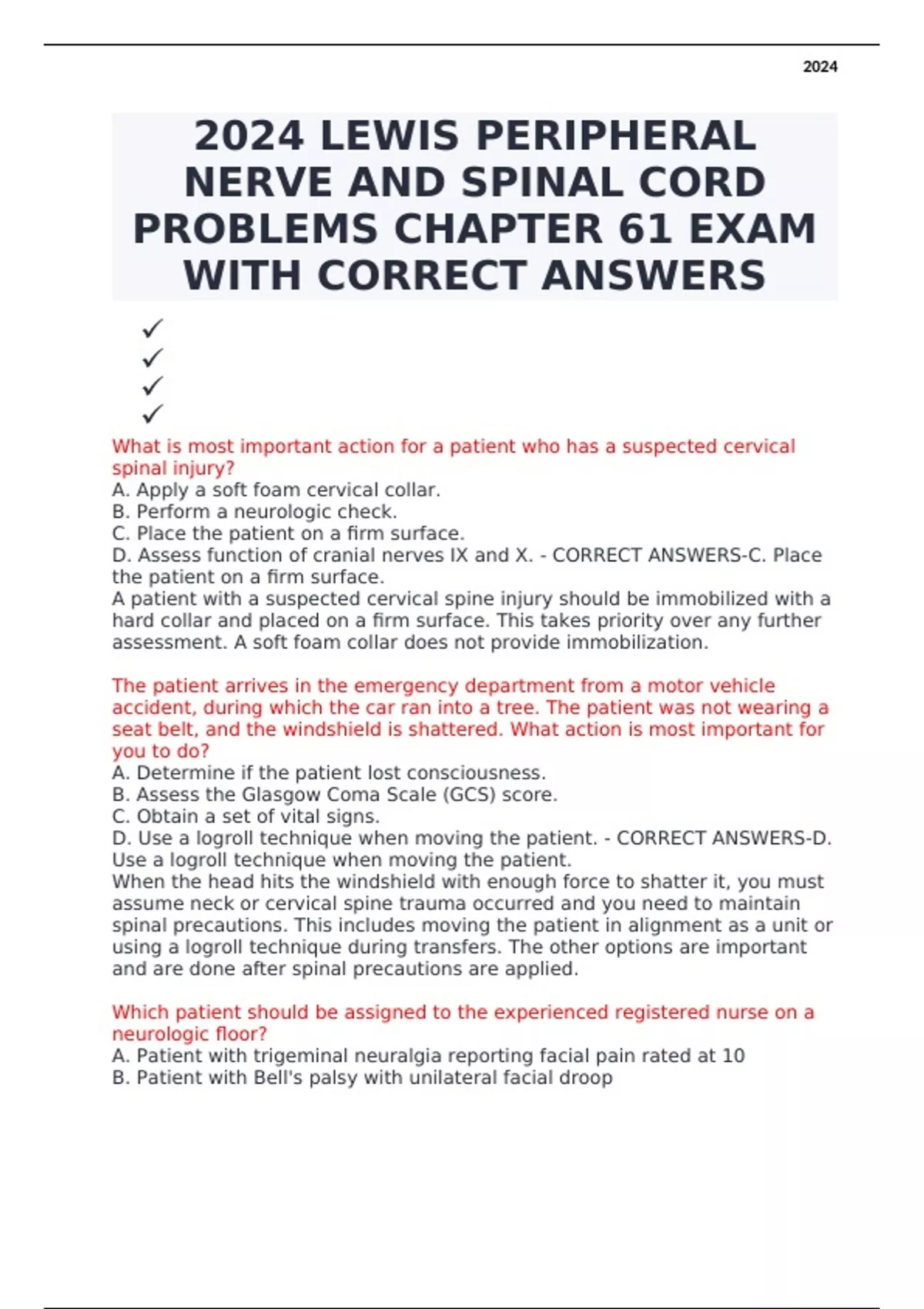 2024

2024 LEWIS PERIPHERAL NERVE AND SPINAL CORD PROBLEMS CHAPTER 61 EXAM WITH CORRECT ANSWERS

✓
✓
✓
✓

What is most important action for a patient who has a suspected cervical spinal injury?
A. Apply a soft foam cervical collar.
B. Perform a neurologic check.
C. Place the patient on a firm surface.
D. Assess function of cranial nerves IX and X. - CORRECT ANSWERS-C. Place the patient on a firm surface.
A patient with a suspected cervical spine injury should be immobilized with a hard collar and placed on a firm surface. This takes priority over any further assessment. A soft foam collar does not provide immobilization.

The patient arrives in the emergency department from a motor vehicle accident, during which the car ran into a tree. The patient was not wearing a seat belt, and the windshield is shattered. What action is most important for you to do?
A. Determine if the patient lost consciousness.
B. Assess the Glasgow Coma Scale (GCS) score.
C. Obtain a set of vital signs.
D. Use a logroll technique when moving the patient. - CORRECT ANSWERS-D. Use a logroll technique when moving the patient.
When the head hits the windshield with enough force to shatter it, you must assume neck or cervical spine trauma occurred and you need to maintain spinal precautions. This includes moving the patient in alignment as a unit or using a logroll technique during transfers. The other options are important and are done after spinal precautions are applied.

Which patient should be assigned to the experienced registered nurse on a neurologic floor?
A. Patient with trigeminal neuralgia reporting facial pain rated at 10
B. Patient with Bell's palsy with unilateral facial droop